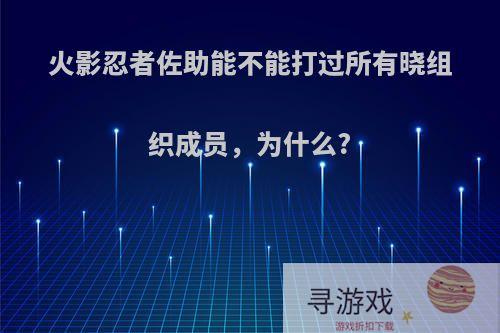 火影忍者佐助能不能打过所有晓组织成员，为什么?

寻游戏
游戏折扣下载